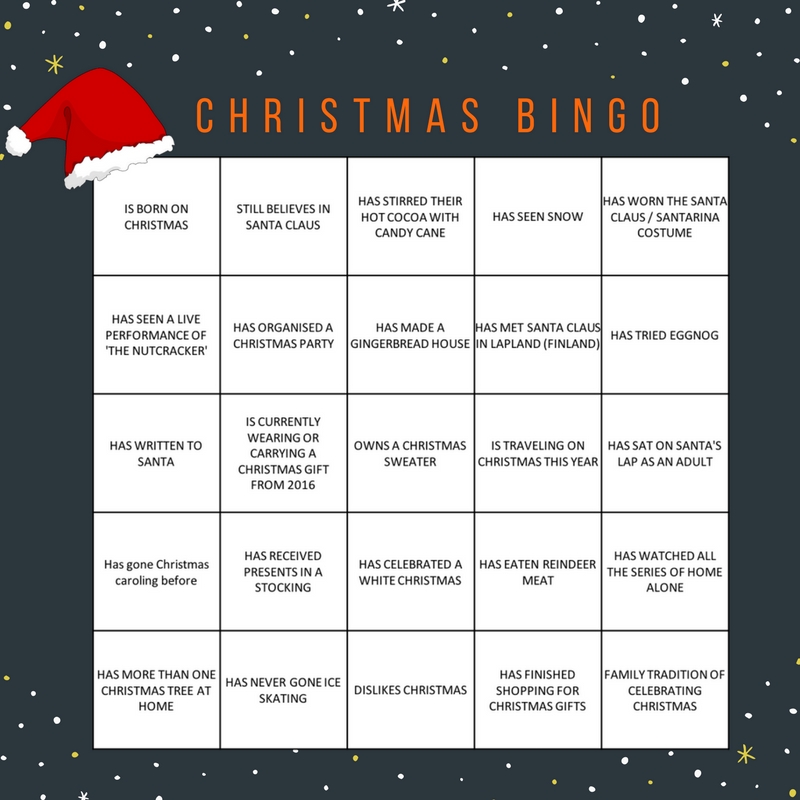 CHRISTMAS BINGO

| IS BORN ON CHRISTMAS | STILL BELIEVES IN SANTA CLAUS | HAS STIRRED THEIR HOT COCOA WITH CANDY CANE | HAS SEEN SNOW | HAS WORN THE SANTA CLAUS / SANTARINA COSTUME |
|---|---|---|---|---|
| HAS SEEN A LIVE PERFORMANCE OF 'THE NUTCRACKER' | HAS ORGANISED A CHRISTMAS PARTY | HAS MADE A GINGERBREAD HOUSE | HAS MET SANTA CLAUS IN LAPLAND (FINLAND) | HAS TRIED EGGNOG |
| HAS WRITTEN TO SANTA | IS CURRENTLY WEARING OR CARRYING A CHRISTMAS GIFT FROM 2016 | OWNS A CHRISTMAS SWEATER | IS TRAVELING ON CHRISTMAS THIS YEAR | HAS SAT ON SANTA'S LAP AS AN ADULT |
| Has gone Christmas caroling before | HAS RECEIVED PRESENTS IN A STOCKING | HAS CELEBRATED A WHITE CHRISTMAS | HAS EATEN REINDEER MEAT | HAS WATCHED ALL THE SERIES OF HOME ALONE |
| HAS MORE THAN ONE CHRISTMAS TREE AT HOME | HAS NEVER GONE ICE SKATING | DISLIKES CHRISTMAS | HAS FINISHED SHOPPING FOR CHRISTMAS GIFTS | FAMILY TRADITION OF CELEBRATING CHRISTMAS |